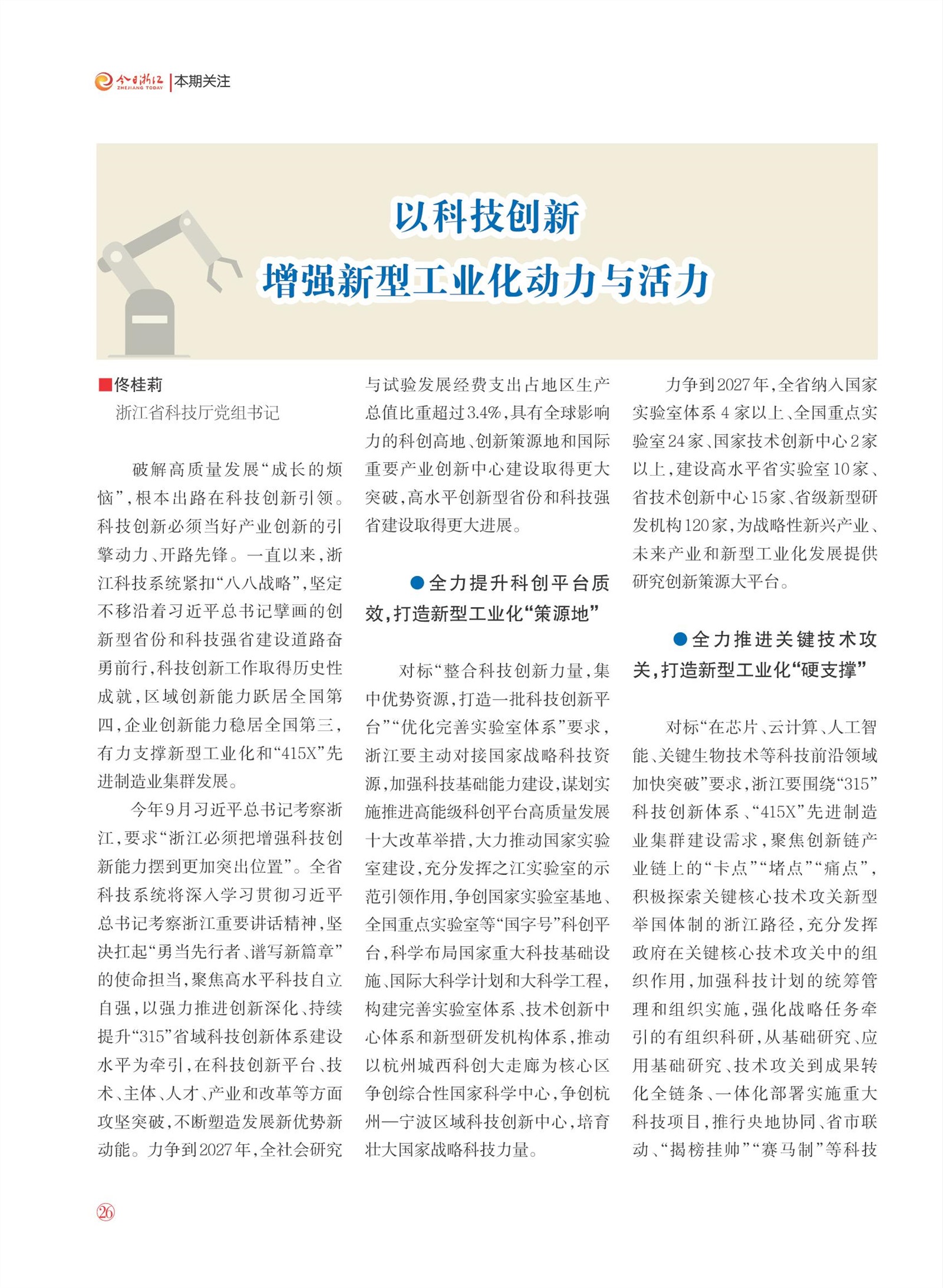 今日浙江 ZHEJIANG TODAY | 本期关注

以科技创新
增强新型工业化动力与活力

■佟桂莉
浙江省科技厅党组书记

破解高质量发展“成长的烦恼”，根本出路在科技创新引领。科技创新必须当好产业创新的引擎动力、开路先锋。一直以来，浙江科技系统紧扣“八八战略”，坚定不移沿着习近平总书记擘画的创新型省份和科技强省建设道路奋勇前行，科技创新工作取得历史性成就，区域创新能力跃居全国第四，企业创新能力稳居全国第三，有力支撑新型工业化和“415X”先进制造业集群发展。

今年9月习近平总书记考察浙江，要求“浙江必须把增强科技创新能力摆到更加突出位置”。全省科技系统将深入学习贯彻习近平总书记考察浙江重要讲话精神，坚决扛起“勇当先行者、谱写新篇章”的使命担当，聚焦高水平科技自立自强，以强力推进创新深化、持续提升“315”省域科技创新体系建设水平为牵引，在科技创新平台、技术、主体、人才、产业和改革等方面攻坚突破，不断塑造发展新优势新动能。力争到2027年，全社会研究与试验发展经费支出占地区生产总值比重超过3.4%，具有全球影响力的科创高地、创新策源地和国际重要产业创新中心建设取得更大突破，高水平创新型省份和科技强省建设取得更大进展。

●全力提升科创平台质效，打造新型工业化“策源地”

对标“整合科技创新力量，集中优势资源，打造一批科技创新平台”“优化完善实验室体系”要求，浙江要主动对接国家战略科技资源，加强科技基础能力建设，谋划实施推进高能级科创平台高质量发展十大改革举措，大力推动国家实验室建设，充分发挥之江实验室的示范引领作用，争创国家实验室基地、全国重点实验室等“国字号”科创平台，科学布局国家重大科技基础设施、国际大科学计划和大科学工程，构建完善实验室体系、技术创新中心体系和新型研发机构体系，推动以杭州城西科创大走廊为核心区争创综合性国家科学中心，争创杭州—宁波区域科技创新中心，培育壮大国家战略科技力量。

力争到2027年，全省纳入国家实验室体系4家以上、全国重点实验室24家、国家技术创新中心2家以上，建设高水平省实验室10家、省技术创新中心15家、省级新型研发机构120家，为战略性新兴产业、未来产业和新型工业化发展提供研究创新策源大平台。

●全力推进关键技术攻关，打造新型工业化“硬支撑”

对标“在芯片、云计算、人工智能、关键生物技术等科技前沿领域加快突破”要求，浙江要围绕“315”科技创新体系、“415X”先进制造业集群建设需求，聚焦创新链产业链上的“卡点”“堵点”“痛点”，积极探索关键核心技术攻关新型举国体制的浙江路径，充分发挥政府在关键核心技术攻关中的组织作用，加强科技计划的统筹管理和组织实施，强化战略任务牵引的有组织科研，从基础研究、应用基础研究、技术攻关到成果转化全链条、一体化部署实施重大科技项目，推行央地协同、省市联动、“揭榜挂帅”“赛马制”等科技

26